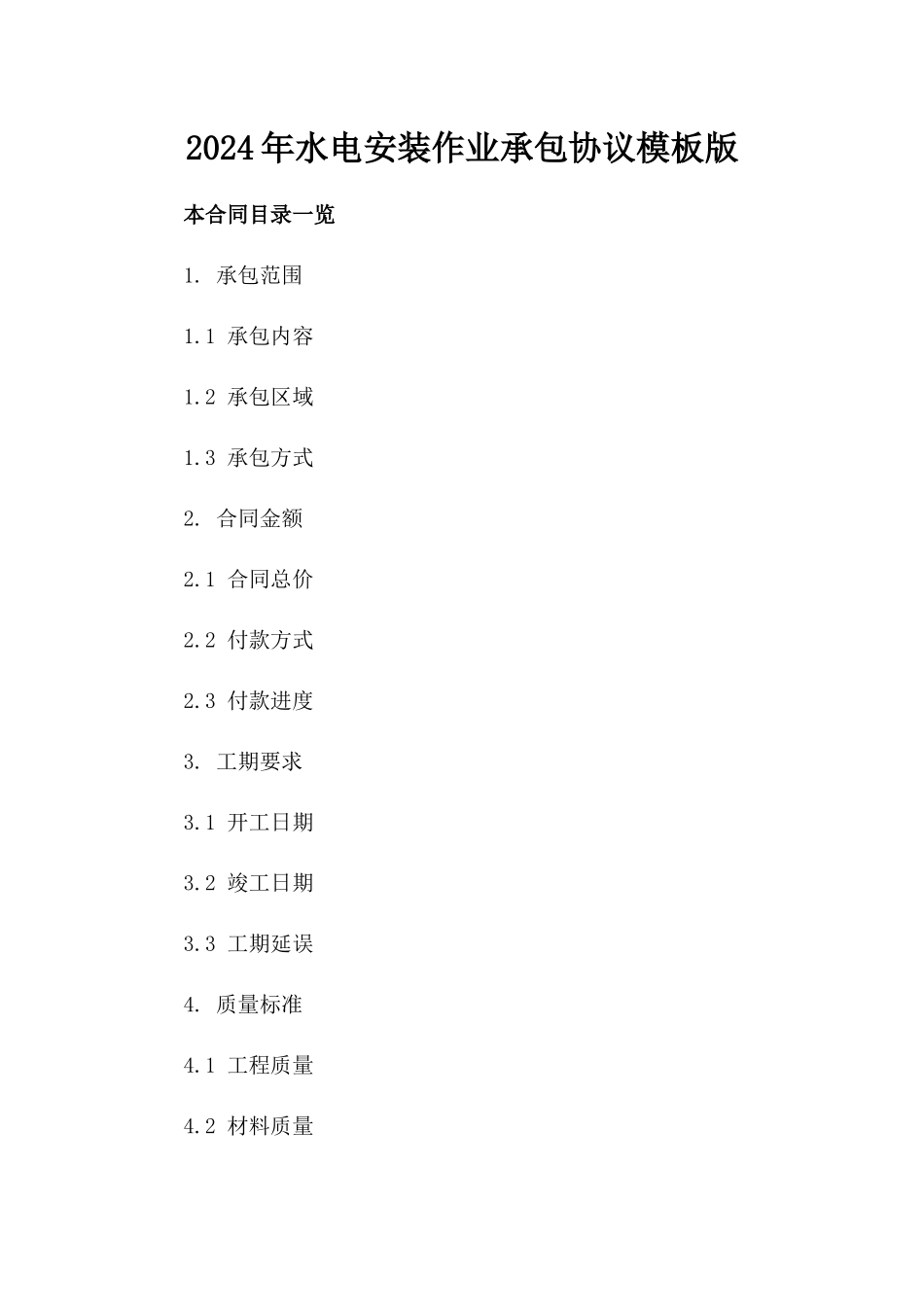 2024年水电安装作业承包协议模板版

本合同目录一览

1. 承包范围

1.1 承包内容

1.2 承包区域

1.3 承包方式

2. 合同金额

2.1 合同总价

2.2 付款方式

2.3 付款进度

3. 工期要求

3.1 开工日期

3.2 竣工日期

3.3 工期延误

4. 质量标准

4.1 工程质量

4.2 材料质量